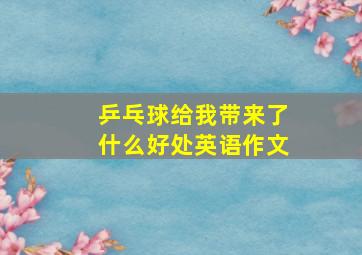 乒乓球给我带来了什么好处英语作文